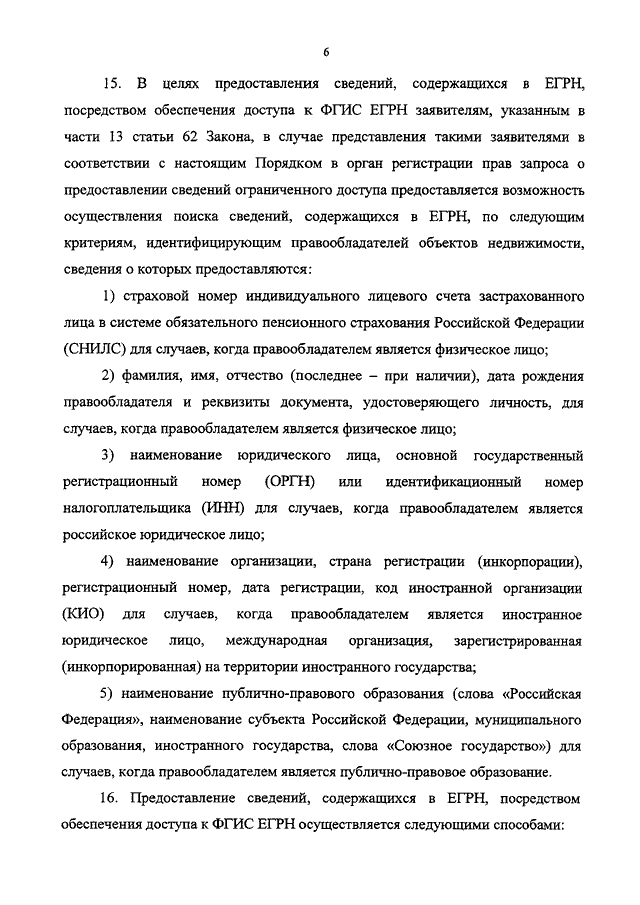 6

15. В целях предоставления сведений, содержащихся в ЕГРН, посредством обеспечения доступа к ФГИС ЕГРН заявителям, указанным в части 13 статьи 62 Закона, в случае представления такими заявителями в соответствии с настоящим Порядком в орган регистрации прав запроса о предоставлении сведений ограниченного доступа предоставляется возможность осуществления поиска сведений, содержащихся в ЕГРН, по следующим критериям, идентифицирующим правообладателей объектов недвижимости, сведения о которых предоставляются:

1) страховой номер индивидуального лицевого счета застрахованного лица в системе обязательного пенсионного страхования Российской Федерации (СНИЛС) для случаев, когда правообладателем является физическое лицо;

2) фамилия, имя, отчество (последнее – при наличии), дата рождения правообладателя и реквизиты документа, удостоверяющего личность, для случаев, когда правообладателем является физическое лицо;

3) наименование юридического лица, основной государственный регистрационный номер (ОРГН) или идентификационный номер налогоплательщика (ИНН) для случаев, когда правообладателем является российское юридическое лицо;

4) наименование организации, страна регистрации (инкорпорации), регистрационный номер, дата регистрации, код иностранной организации (КИО) для случаев, когда правообладателем является иностранное юридическое лицо, международная организация, зарегистрированная (инкорпорированная) на территории иностранного государства;

5) наименование публично-правового образования (слова «Российская Федерация», наименование субъекта Российской Федерации, муниципального образования, иностранного государства, слова «Союзное государство») для случаев, когда правообладателем является публично-правовое образование.

16. Предоставление сведений, содержащихся в ЕГРН, посредством обеспечения доступа к ФГИС ЕГРН осуществляется следующими способами: